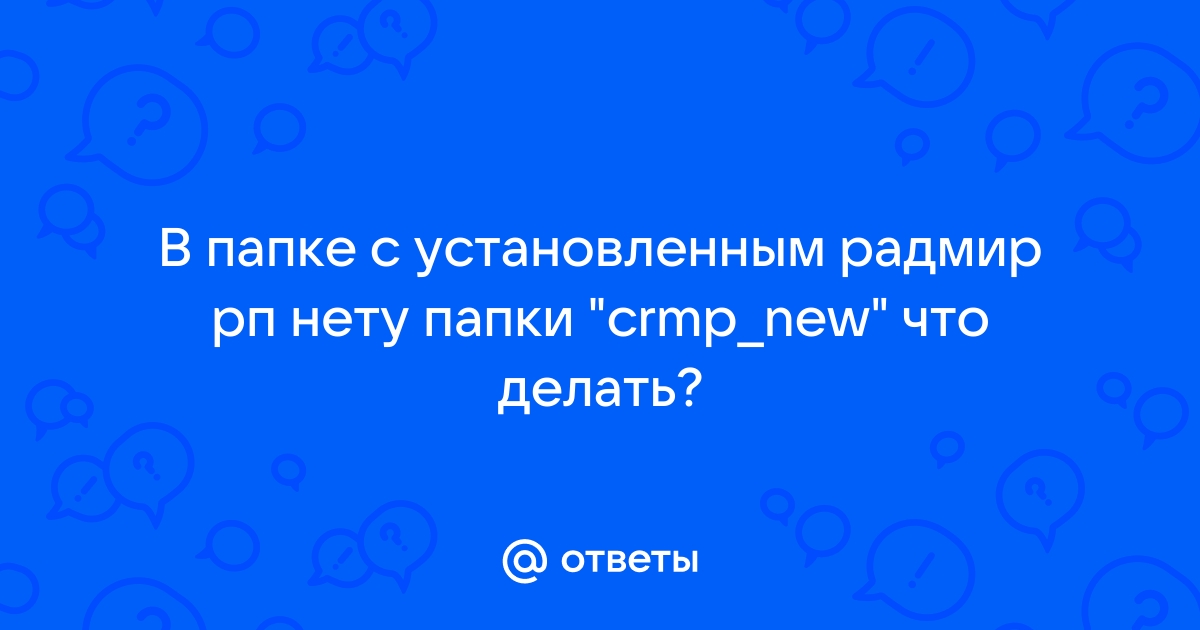 В папке с установленным радмир рп нету папки "crmp_new" что делать?

@ ответы